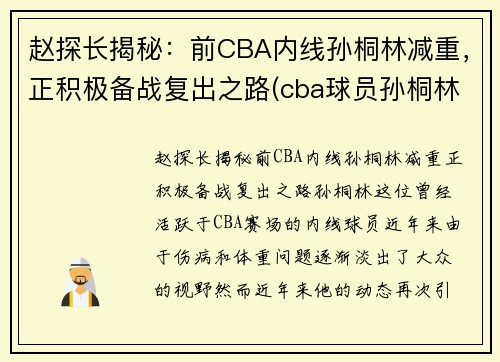 赵探长揭秘：前CBA内线孙桐林减重，正积极备战复出之路(cba球员孙桐林

赵探长揭秘前CBA内线孙桐林减重正积极备战复出之路孙桐林这位曾经活跃于CBA赛场的内线球员近年来由于伤病和体重问题逐渐淡出了大众的视野然而近年来他的动态再次引